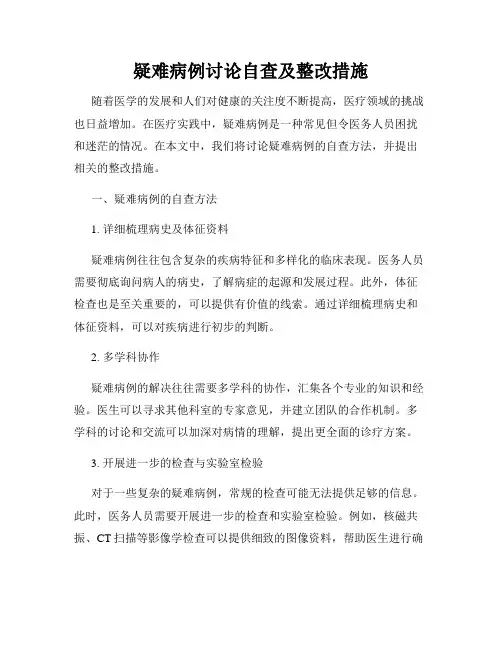 疑难病例讨论自查及整改措施

随着医学的发展和人们对健康的关注度不断提高，医疗领域的挑战也日益增加。在医疗实践中，疑难病例是一种常见但令医务人员困扰和迷茫的情况。在本文中，我们将讨论疑难病例的自查方法，并提出相关的整改措施。

一、疑难病例的自查方法

1. 详细梳理病史及体征资料

疑难病例往往包含复杂的疾病特征和多样化的临床表现。医务人员需要彻底询问病人的病史，了解病症的起源和发展过程。此外，体征检查也是至关重要的，可以提供有价值的线索。通过详细梳理病史和体征资料，可以对疾病进行初步的判断。

2. 多学科协作

疑难病例的解决往往需要多学科的协作，汇集各个专业的知识和经验。医生可以寻求其他科室的专家意见，并建立团队的合作机制。多学科的讨论和交流可以加深对病情的理解，提出更全面的诊疗方案。

3. 开展进一步的检查与实验室检验

对于一些复杂的疑难病例，常规的检查可能无法提供足够的信息。此时，医务人员需要开展进一步的检查和实验室检验。例如，核磁共振、CT 扫描等影像学检查可以提供细致的图像资料，帮助医生进行确